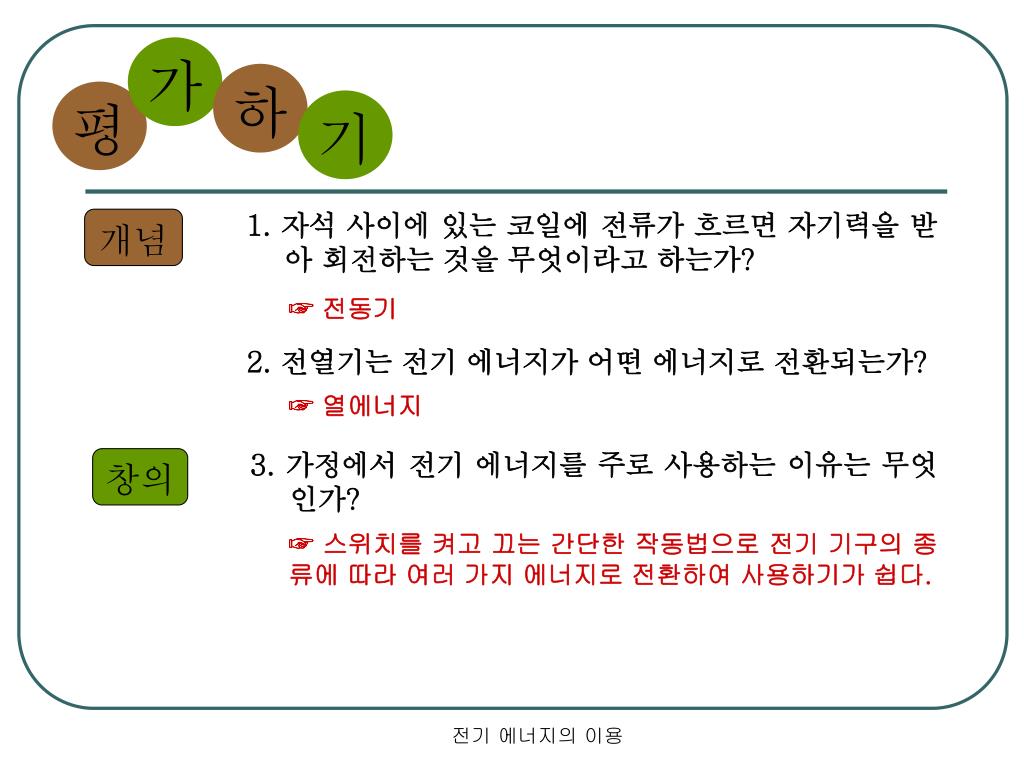 평 가 하 기

개념

1. 자석 사이에 있는 코일에 전류가 흐르면 자기력을 받아 회전하는 것을 무엇이라고 하는가?

☞ 전동기

2. 전열기는 전기 에너지가 어떤 에너지로 전환되는가?

☞ 열에너지

창의

3. 가정에서 전기 에너지를 주로 사용하는 이유는 무엇인가?

☞ 스위치를 켜고 끄는 간단한 작동법으로 전기 기구의 종류에 따라 여러 가지 에너지로 전환하여 사용하기가 쉽다.

전기 에너지의 이용